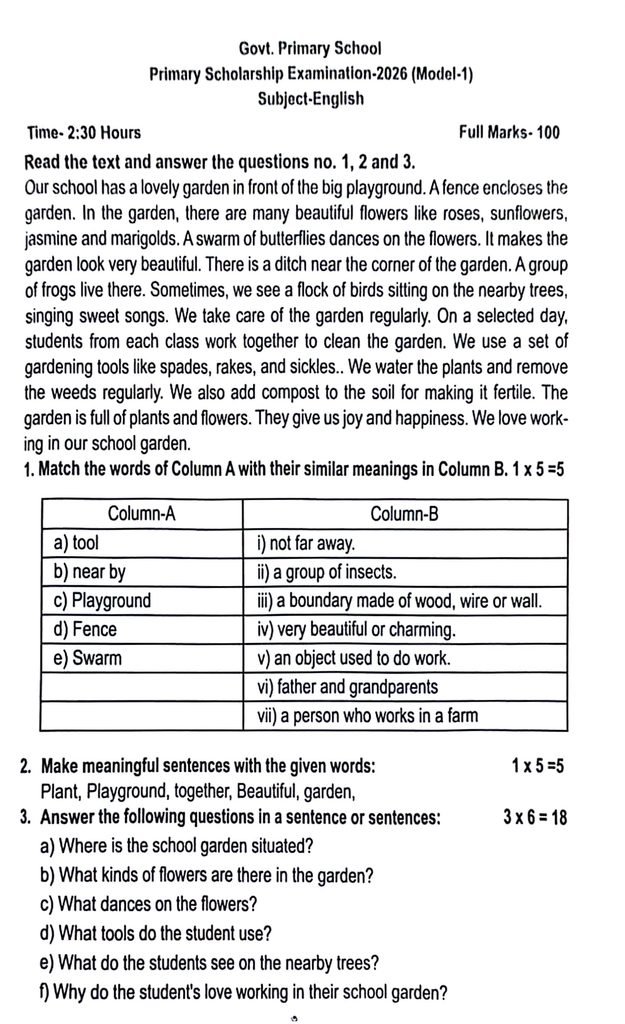 Govt. Primary School
Primary Scholarship Examination-2026 (Model-1)
Subject-English

Time- 2:30 Hours Full Marks- 100

Read the text and answer the questions no. 1, 2 and 3.

Our school has a lovely garden in front of the big playground. A fence encloses the garden. In the garden, there are many beautiful flowers like roses, sunflowers, jasmine and marigolds. A swarm of butterflies dances on the flowers. It makes the garden look very beautiful. There is a ditch near the corner of the garden. A group of frogs live there. Sometimes, we see a flock of birds sitting on the nearby trees, singing sweet songs. We take care of the garden regularly. On a selected day, students from each class work together to clean the garden. We use a set of gardening tools like spades, rakes, and sickles.. We water the plants and remove the weeds regularly. We also add compost to the soil for making it fertile. The garden is full of plants and flowers. They give us joy and happiness. We love working in our school garden.

1. Match the words of Column A with their similar meanings in Column B. 1 x 5 =5

| Column-A | Column-B |
|---|---|
| a) tool | i) not far away. |
| b) near by | ii) a group of insects. |
| c) Playground | iii) a boundary made of wood, wire or wall. |
| d) Fence | iv) very beautiful or charming. |
| e) Swarm | v) an object used to do work. |
|  | vi) father and grandparents |
|  | vii) a person who works in a farm |

2. Make meaningful sentences with the given words: 1 x 5 =5
Plant, Playground, together, Beautiful, garden,

3. Answer the following questions in a sentence or sentences: 3 x 6 = 18
a) Where is the school garden situated?
b) What kinds of flowers are there in the garden?
c) What dances on the flowers?
d) What tools do the student use?
e) What do the students see on the nearby trees?
f) Why do the student's love working in their school garden?